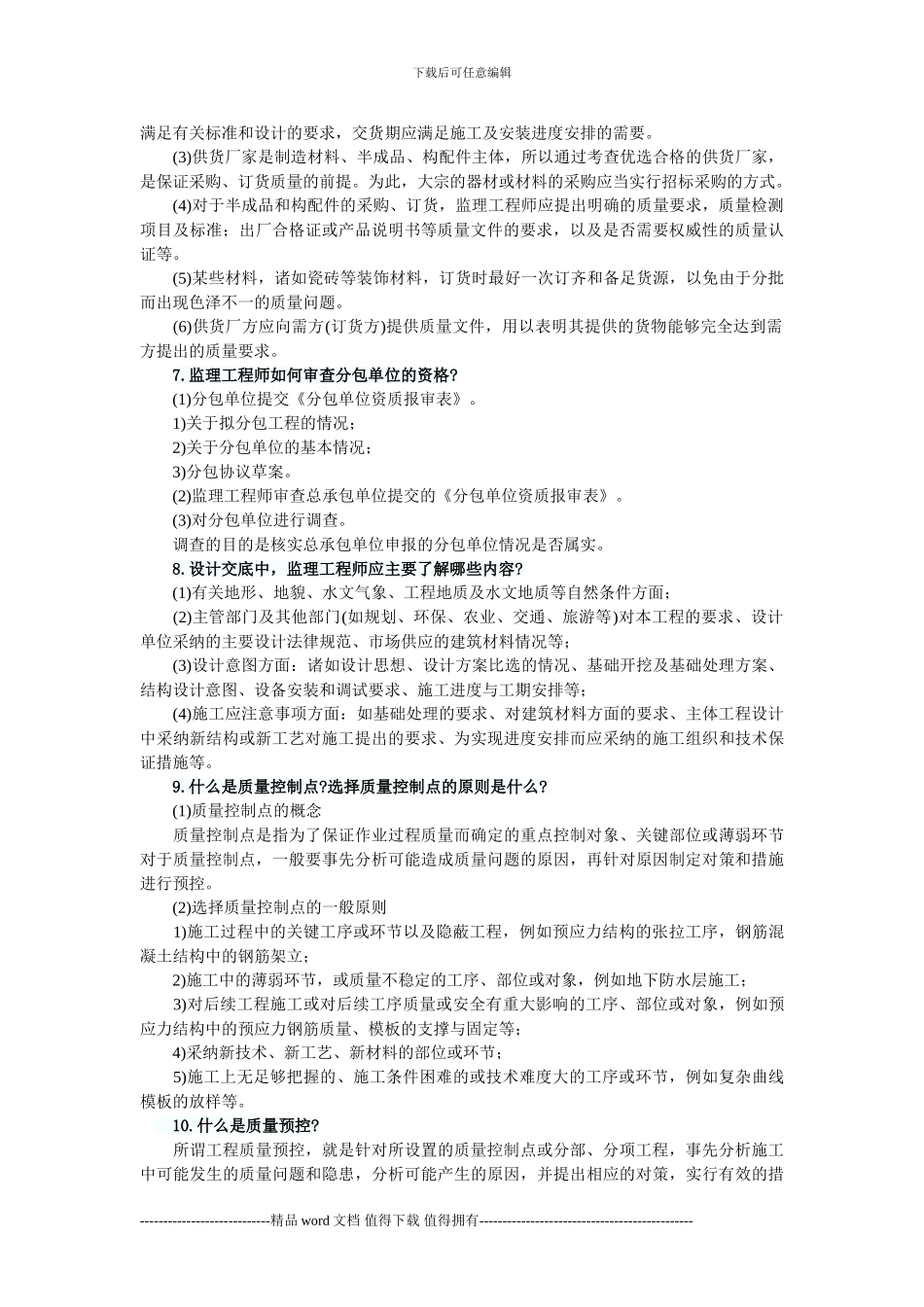 下载后可任意编辑

满足有关标准和设计的要求，交货期应满足施工及安装进度安排的需要。

(3)供货厂家是制造材料、半成品、构配件主体，所以通过考查优选合格的供货厂家，是保证采购、订货质量的前提。为此，大宗的器材或材料的采购应当实行招标采购的方式。

(4)对于半成品和构配件的采购、订货，监理工程师应提出明确的质量要求，质量检测项目及标准；出厂合格证或产品说明书等质量文件的要求，以及是否需要权威性的质量认证等。

(5)某些材料，诸如瓷砖等装饰材料，订货时最好一次订齐和备足货源，以免由于分批而出现色泽不一的质量问题。

(6)供货厂方应向需方(订货方)提供质量文件，用以表明其提供的货物能够完全达到需方提出的质量要求。

7. 监理工程师如何审查分包单位的资格?

(1)分包单位提交《分包单位资质报审表》。

1)关于拟分包工程的情况；

2)关于分包单位的基本情况；

3)分包协议草案。

(2)监理工程师审查总承包单位提交的《分包单位资质报审表》。

(3)对分包单位进行调查。

调查的目的是核实总承包单位申报的分包单位情况是否属实。

8. 设计交底中，监理工程师应主要了解哪些内容?

(1)有关地形、地貌、水文气象、工程地质及水文地质等自然条件方面；

(2)主管部门及其他部门(如规划、环保、农业、交通、旅游等)对本工程的要求、设计单位采纳的主要设计法律规范、市场供应的建筑材料情况等；

(3)设计意图方面：诸如设计思想、设计方案比选的情况、基础开挖及基础处理方案、结构设计意图、设备安装和调试要求、施工进度与工期安排等；

(4)施工应注意事项方面：如基础处理的要求、对建筑材料方面的要求、主体工程设计中采纳新结构或新工艺对施工提出的要求、为实现进度安排而应采纳的施工组织和技术保证措施等。

9. 什么是质量控制点?选择质量控制点的原则是什么?

(1)质量控制点的概念

质量控制点是指为了保证作业过程质量而确定的重点控制对象、关键部位或薄弱环节对于质量控制点，一般要事先分析可能造成质量问题的原因，再针对原因制定对策和措施进行预控。

(2)选择质量控制点的一般原则

1)施工过程中的关键工序或环节以及隐蔽工程，例如预应力结构的张拉工序，钢筋混凝土结构中的钢筋架立；

2)施工中的薄弱环节，或质量不稳定的工序、部位或对象，例如地下防水层施工；

3)对后续工程施工或对后续工序质量或安全有重大影响的工序、部位或对象，例如预应力结构中的预应力钢筋质量、模板的支撑与固定等；

4)采纳新技术、新工艺、新材料的部位或环节；

5)施工上无足够把握的、施工条件困难的或技术难度大的工序或环节，例如复杂曲线模板的放样等。

10. 什么是质量预控?

所谓工程质量预控，就是针对所设置的质量控制点或分部、分项工程，事先分析施工中可能发生的质量问题和隐患，分析可能产生的原因，并提出相应的对策，实行有效的措

----------------------------精品 word 文档 值得下载 值得拥有----------------------------------------------